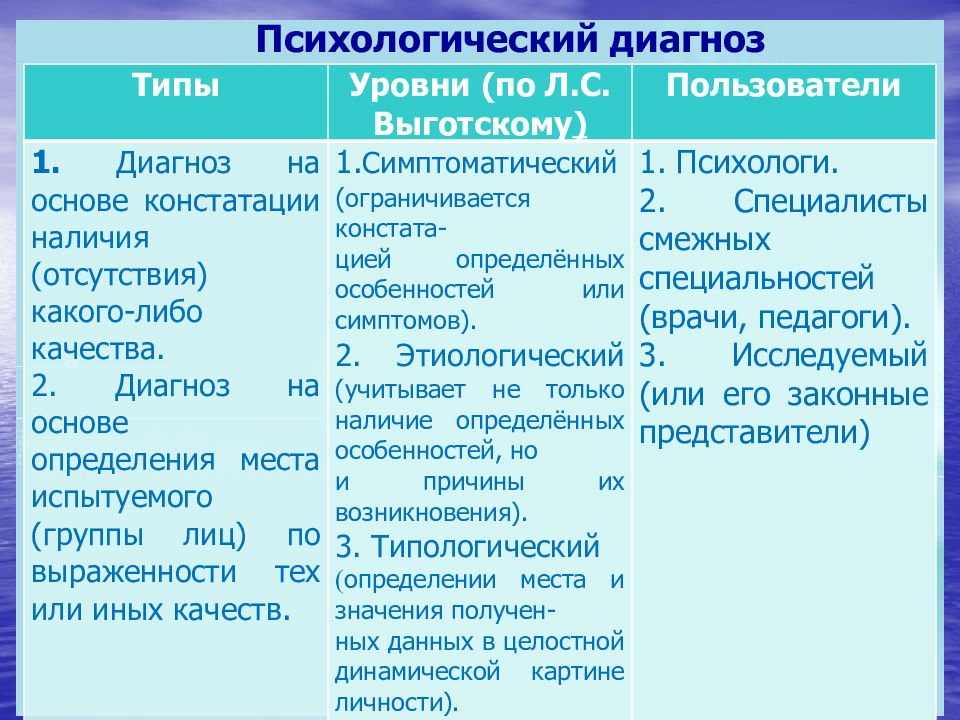 Психологический диагноз

| Типы | Уровни (по Л.С. Выготскому) | Пользователи |
|---|---|---|
| 1. Диагноз на основе констатации наличия (отсутствия) какого-либо качества. 2. Диагноз на основе определения места испытуемого (группы лиц) по выраженности тех или иных качеств. | 1.Симптоматический (ограничивается констатацией определённых особенностей или симптомов). 2. Этиологический (учитывает не только наличие определённых особенностей, но и причины их возникновения). 3. Типологический (определении места и значения полученных данных в целостной динамической картине личности). | 1. Психологи. 2. Специалисты смежных специальностей (врачи, педагоги). 3. Исследуемый (или его законные представители) |